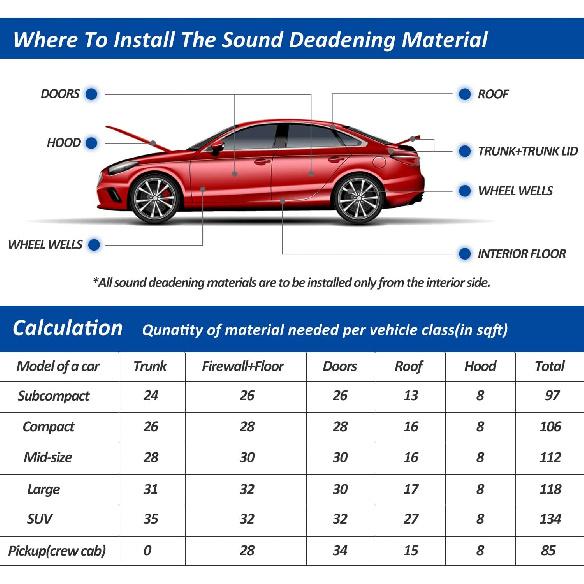 Where To Install The Sound Deadening Material

DOORS
HOOD
WHEEL WELLS
ROOF
TRUNK+TRUNK LID
WHEEL WELLS
INTERIOR FLOOR

*All sound deadening materials are to be installed only from the interior side.

Calculation Qunatity of material needed per vehicle class(in sqft)

| Model of a car | Trunk | Firewall+Floor | Doors | Roof | Hood | Total |
|---|---|---|---|---|---|---|
| Subcompact | 24 | 26 | 26 | 13 | 8 | 97 |
| Compact | 26 | 28 | 28 | 16 | 8 | 106 |
| Mid-size | 28 | 30 | 30 | 16 | 8 | 112 |
| Large | 31 | 32 | 30 | 17 | 8 | 118 |
| SUV | 35 | 32 | 32 | 27 | 8 | 134 |
| Pickup(crew cab) | 0 | 28 | 34 | 15 | 8 | 85 |